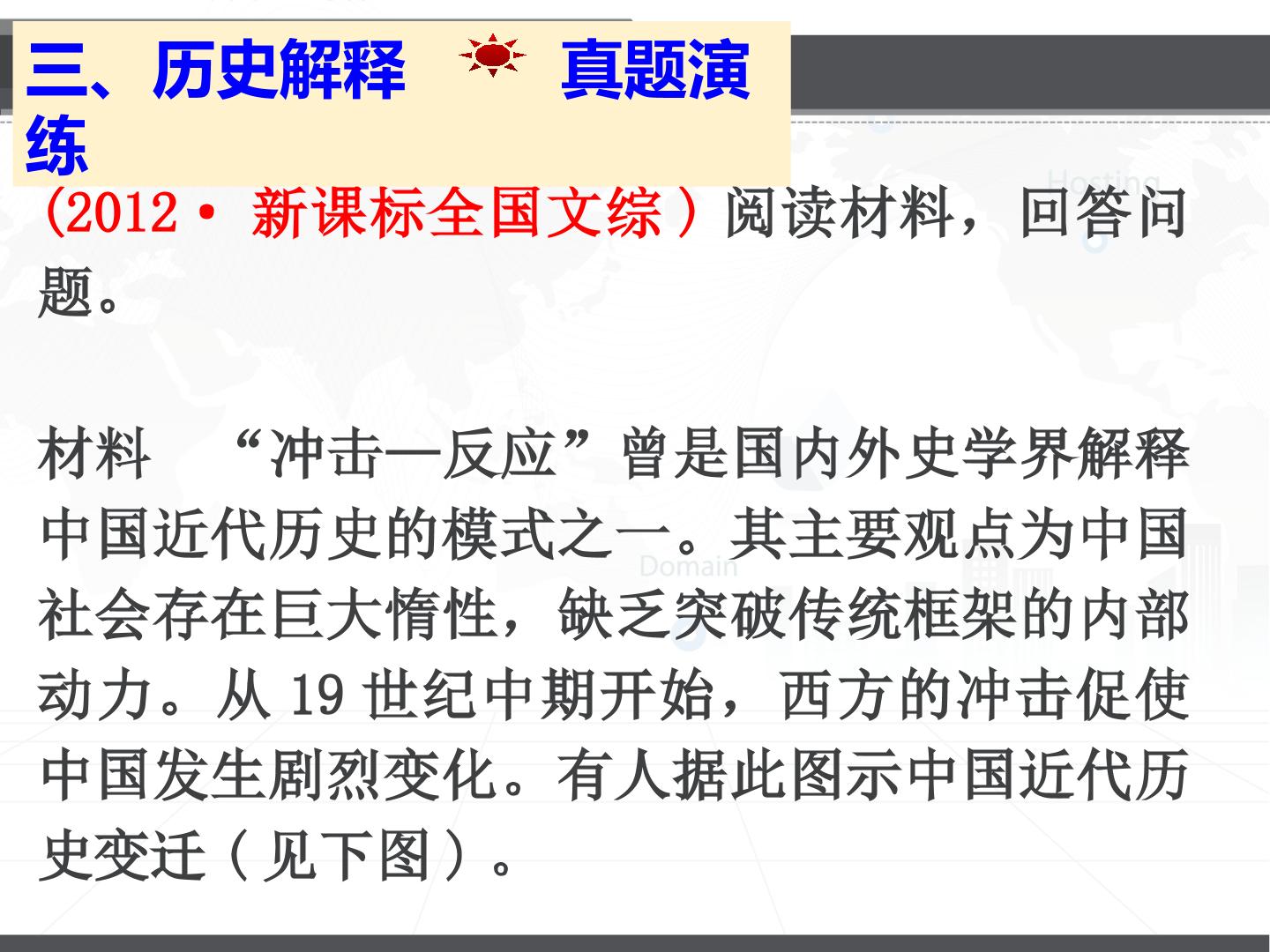 三、历史解释 真题演练

(2012·新课标全国文综）阅读材料，回答问题。

材料 “冲击—反应”曾是国内外史学界解释中国近代历史的模式之一。其主要观点为中国社会存在巨大惰性，缺乏突破传统框架的内部动力。从19世纪中期开始，西方的冲击促使中国发生剧烈变化。有人据此图示中国近代历史变迁（见下图）。